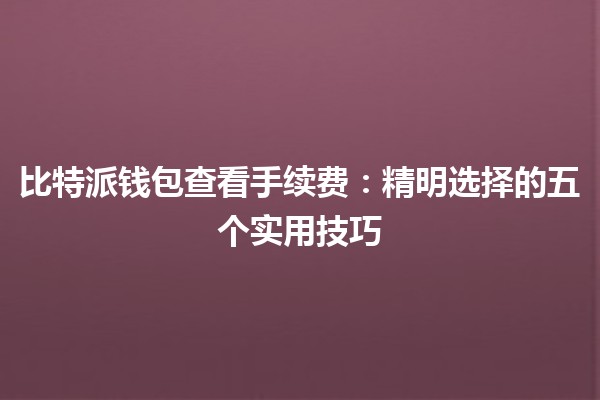 比特派钱包查看手续费：精明选择的五个实用技巧